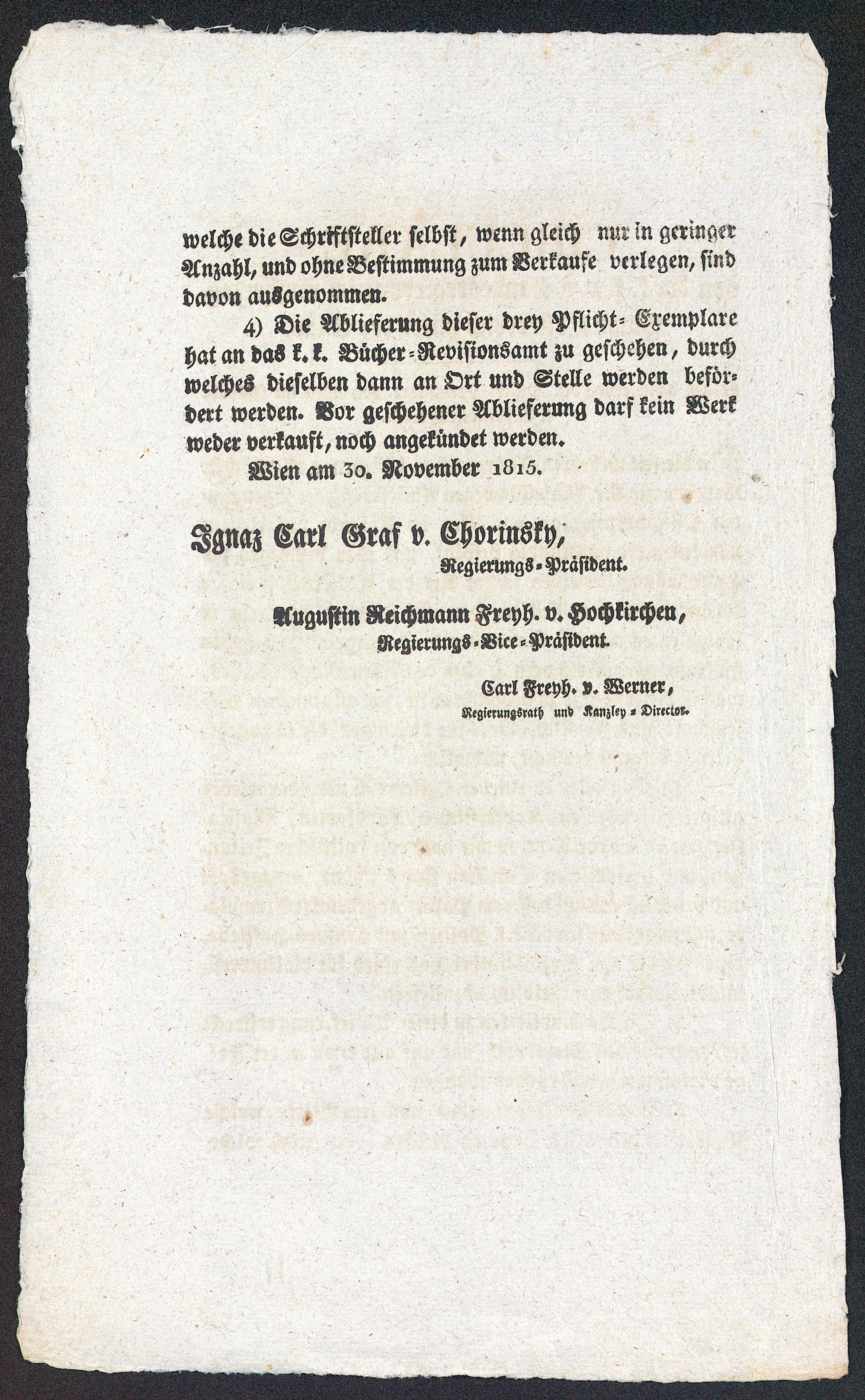 welche die Schriftsteller selbst, wenn gleich nur in geringer Anzahl, und ohne Bestimmung zum Verkaufe verlegen, sind davon ausgenommen.

4) Die Ablieferung dieser drey Pflicht-Exemplare hat an das k. k. Bücher-Revisionsamt zu geschehen, durch welches dieselben dann an Ort und Stelle werden befördert werden. Vor geschehener Ablieferung darf kein Werk weder verkauft, noch angekündet werden.

Wien am 30. November 1815.

Ignaz Carl Graf v. Chorinsky,
Regierungs-Präsident.

Augustin Reichmann Freyh. v. Hochkirchen,
Regierungs-Vice-Präsident.

Carl Freyh. v. Werner,
Regierungsrath und Kanzley-Director.